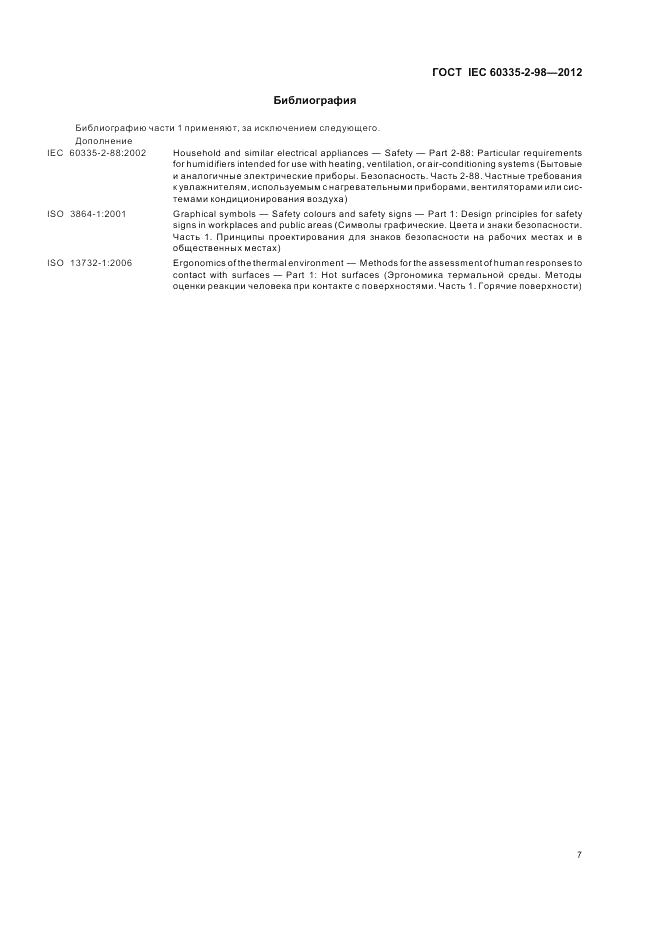 ГОСТ IEC 60335-2-98—2012

Библиография

Библиографию части 1 применяют, за исключением следующего.

Дополнение

IEC 60335-2-88:2002 Household and similar electrical appliances — Safety — Part 2-88: Particular requirements for humidifiers intended for use with heating, ventilation, or air-conditioning systems (Бытовые и аналогичные электрические приборы. Безопасность. Часть 2-88. Частные требования к увлажнителям, используемым с нагревательными приборами, вентиляторами или системами кондиционирования воздуха)

ISO 3864-1:2001 Graphical symbols — Safety colours and safety signs — Part 1: Design principles for safety signs in workplaces and public areas (Символы графические. Цвета и знаки безопасности. Часть 1. Принципы проектирования для знаков безопасности на рабочих местах и в общественных местах)

ISO 13732-1:2006 Ergonomics of the thermal environment — Methods for the assessment of human responses to contact with surfaces — Part 1: Hot surfaces (Эргономика термальной среды. Методы оценки реакции человека при контакте с поверхностями. Часть 1. Горячие поверхности)

7